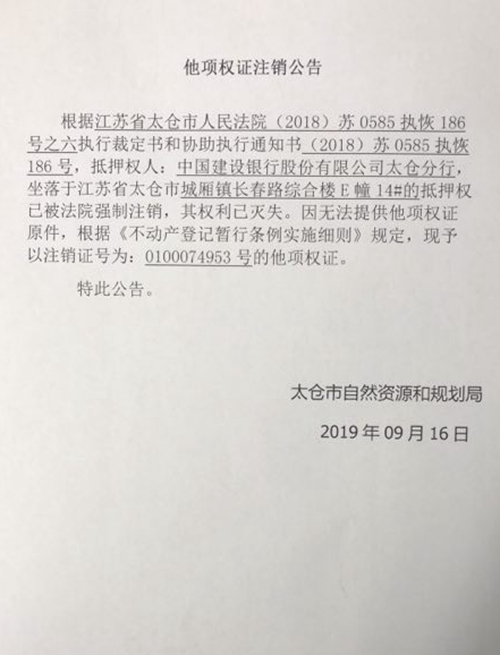 他项权证注销公告

根据江苏省太仓市人民法院（2018）苏 0585 执恢 186 号之六执行裁定书和协助执行通知书（2018）苏 0585 执恢 186 号，抵押权人：中国建设银行股份有限公司太仓分行，坐落于江苏省太仓市城厢镇长春路综合楼 E 幢 14#的抵押权已被法院强制注销，其权利已灭失。因无法提供他项权证原件，根据《不动产登记暂行条例实施细则》规定，现予以注销证号为：0100074953 号的他项权证。

特此公告。

太仓市自然资源和规划局

2019 年 09 月 16 日